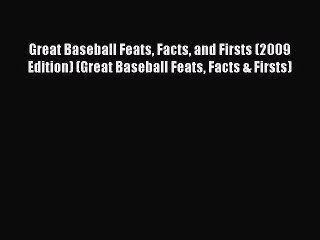 Great Baseball Feats, Facts, and Firsts (2009 Edition) (Great Baseball Feats, Facts & Firsts)